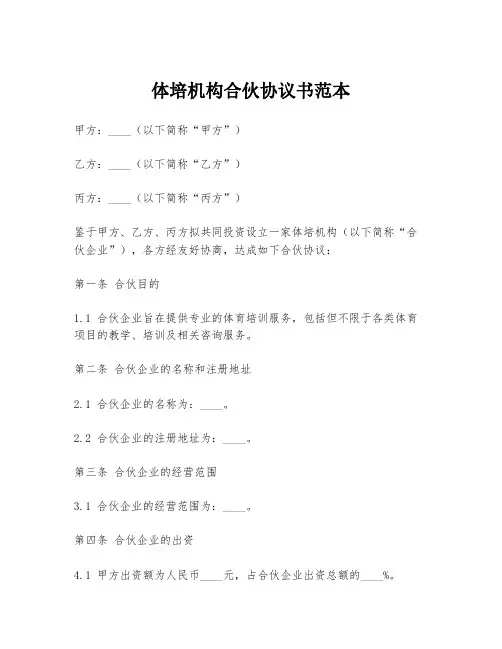 体培机构合伙协议书范本

甲方：____（以下简称“甲方”）

乙方：____（以下简称“乙方”）

丙方：____（以下简称“丙方”）

鉴于甲方、乙方、丙方拟共同投资设立一家体培机构（以下简称“合伙企业”），各方经友好协商，达成如下合伙协议：

第一条 合伙目的

1.1 合伙企业旨在提供专业的体育培训服务，包括但不限于各类体育项目的教学、培训及相关咨询服务。

第二条 合伙企业的名称和注册地址

2.1 合伙企业的名称为：____。

2.2 合伙企业的注册地址为：____。

第三条 合伙企业的经营范围

3.1 合伙企业的经营范围为：____。

第四条 合伙企业的出资

4.1 甲方出资额为人民币____元，占合伙企业出资总额的____%。